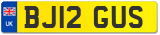 UK
BJ12 GUS